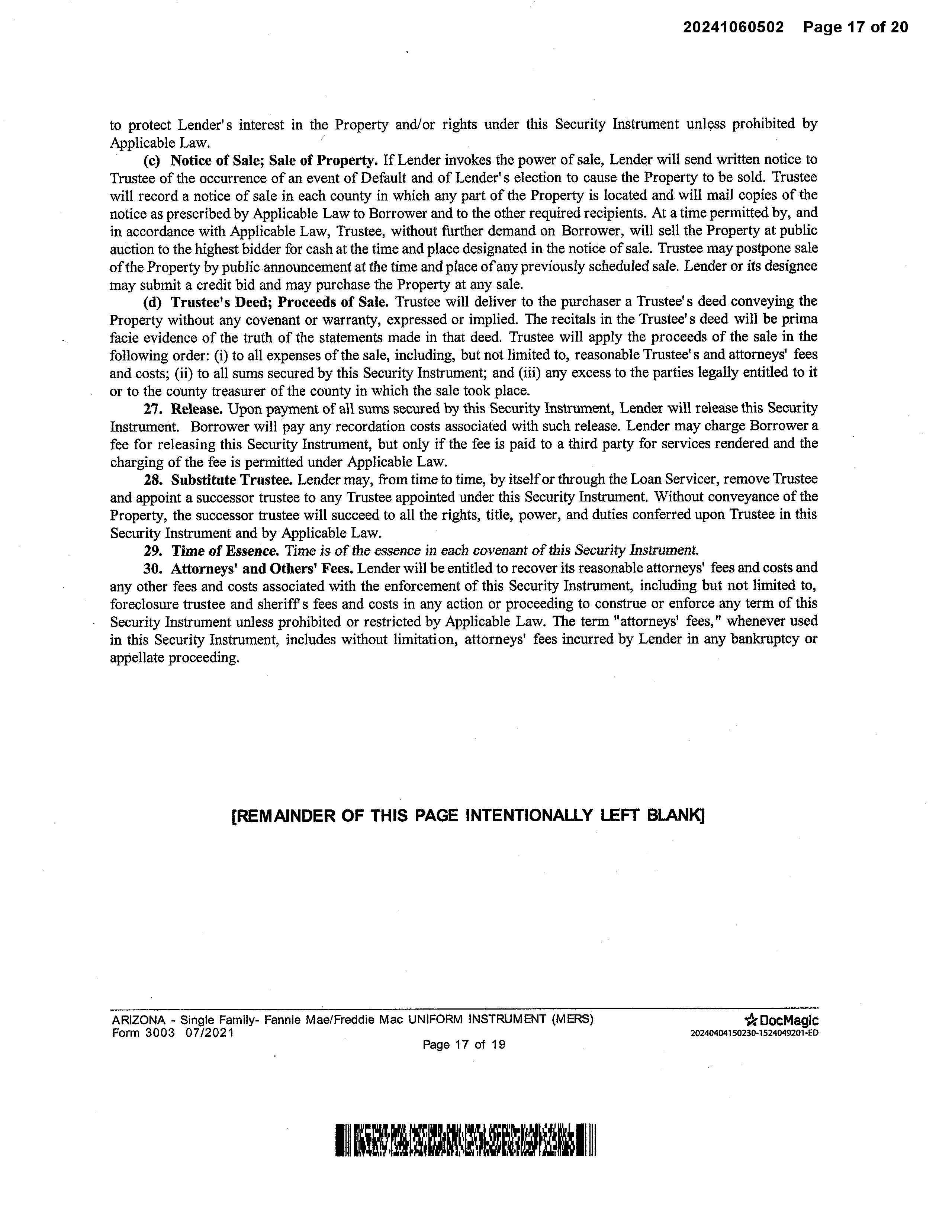 20241060502 Page 17 of 20

to protect Lender's interest in the Property and/or rights under this Security Instrument unless prohibited by Applicable Law.

(c) Notice of Sale; Sale of Property. If Lender invokes the power of sale, Lender will send written notice to Trustee of the occurrence of an event of Default and of Lender's election to cause the Property to be sold. Trustee will record a notice of sale in each county in which any part of the Property is located and will mail copies of the notice as prescribed by Applicable Law to Borrower and to the other required recipients. At a time permitted by, and in accordance with Applicable Law, Trustee, without further demand on Borrower, will sell the Property at public auction to the highest bidder for cash at the time and place designated in the notice of sale. Trustee may postpone sale of the Property by public announcement at the time and place of any previously scheduled sale. Lender or its designee may submit a credit bid and may purchase the Property at any sale.

(d) Trustee's Deed; Proceeds of Sale. Trustee will deliver to the purchaser a Trustee's deed conveying the Property without any covenant or warranty, expressed or implied. The recitals in the Trustee's deed will be prima facie evidence of the truth of the statements made in that deed. Trustee will apply the proceeds of the sale in the following order: (i) to all expenses of the sale, including, but not limited to, reasonable Trustee's and attorneys' fees and costs; (ii) to all sums secured by this Security Instrument; and (iii) any excess to the parties legally entitled to it or to the county treasurer of the county in which the sale took place.

27. Release. Upon payment of all sums secured by this Security Instrument, Lender will release this Security Instrument. Borrower will pay any recordation costs associated with such release. Lender may charge Borrower a fee for releasing this Security Instrument, but only if the fee is paid to a third party for services rendered and the charging of the fee is permitted under Applicable Law.

28. Substitute Trustee. Lender may, from time to time, by itself or through the Loan Servicer, remove Trustee and appoint a successor trustee to any Trustee appointed under this Security Instrument. Without conveyance of the Property, the successor trustee will succeed to all the rights, title, power, and duties conferred upon Trustee in this Security Instrument and by Applicable Law.

29. Time of Essence. Time is of the essence in each covenant of this Security Instrument.

30. Attorneys' and Others' Fees. Lender will be entitled to recover its reasonable attorneys' fees and costs and any other fees and costs associated with the enforcement of this Security Instrument, including but not limited to, foreclosure trustee and sheriff's fees and costs in any action or proceeding to construe or enforce any term of this Security Instrument unless prohibited or restricted by Applicable Law. The term "attorneys' fees," whenever used in this Security Instrument, includes without limitation, attorneys' fees incurred by Lender in any bankruptcy or appellate proceeding.

[REMAINDER OF THIS PAGE INTENTIONALLY LEFT BLANK]

ARIZONA - Single Family- Fannie Mae/Freddie Mac UNIFORM INSTRUMENT (MERS)
Form 3003 07/2021
Page 17 of 19
DocMagic
20240404150230-1524049201-ED